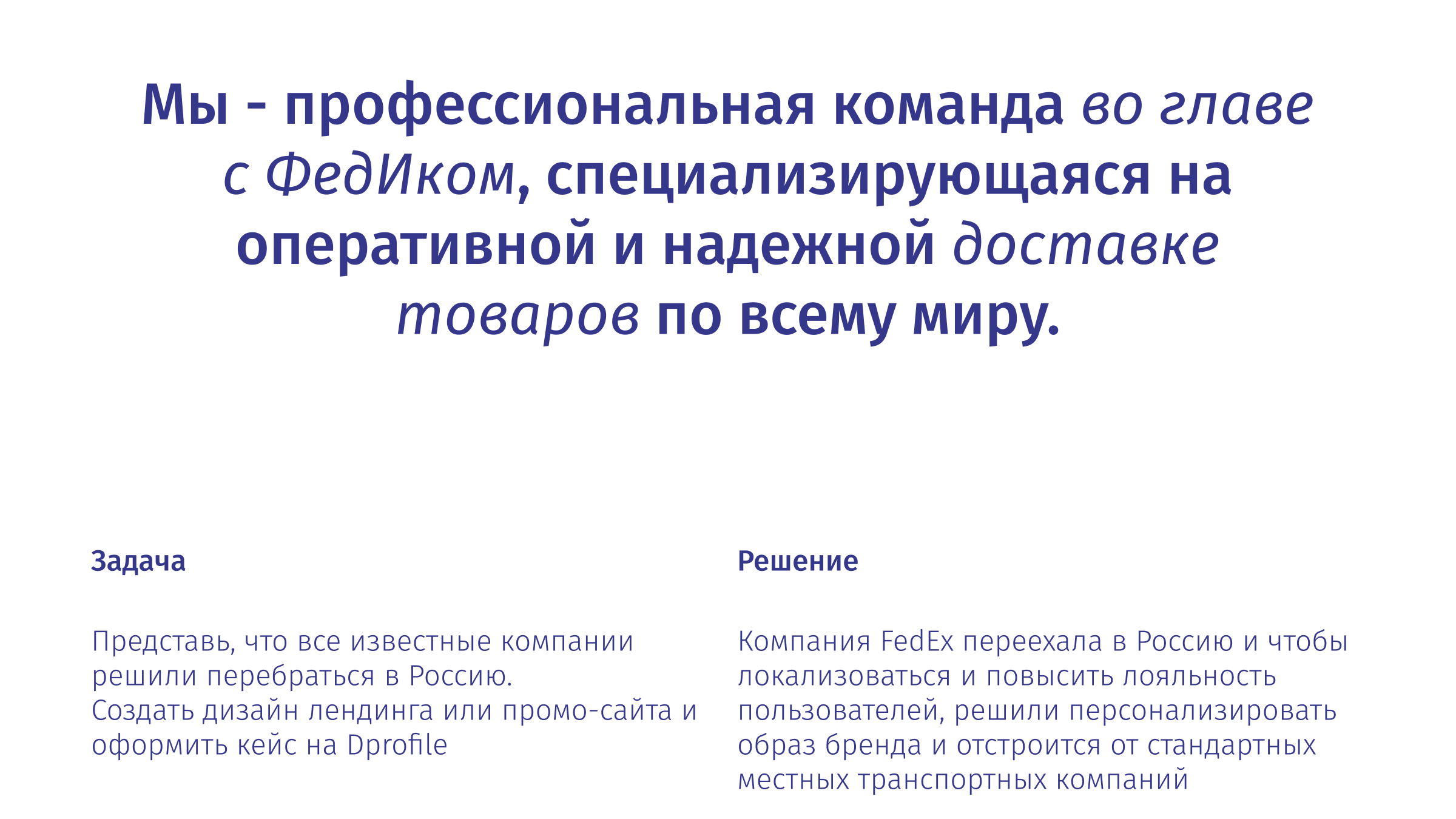 Мы - профессиональная команда во главе с ФедИком, специализирующаяся на оперативной и надежной доставке товаров по всему миру.

Задача

Представь, что все известные компании решили перебраться в Россию.
Создать дизайн лендинга или промо-сайта и оформить кейс на Dprofile

Решение

Компания FedEx переехала в Россию и чтобы локализоваться и повысить лояльность пользователей, решили персонализировать образ бренда и отстроится от стандартных местных транспортных компаний